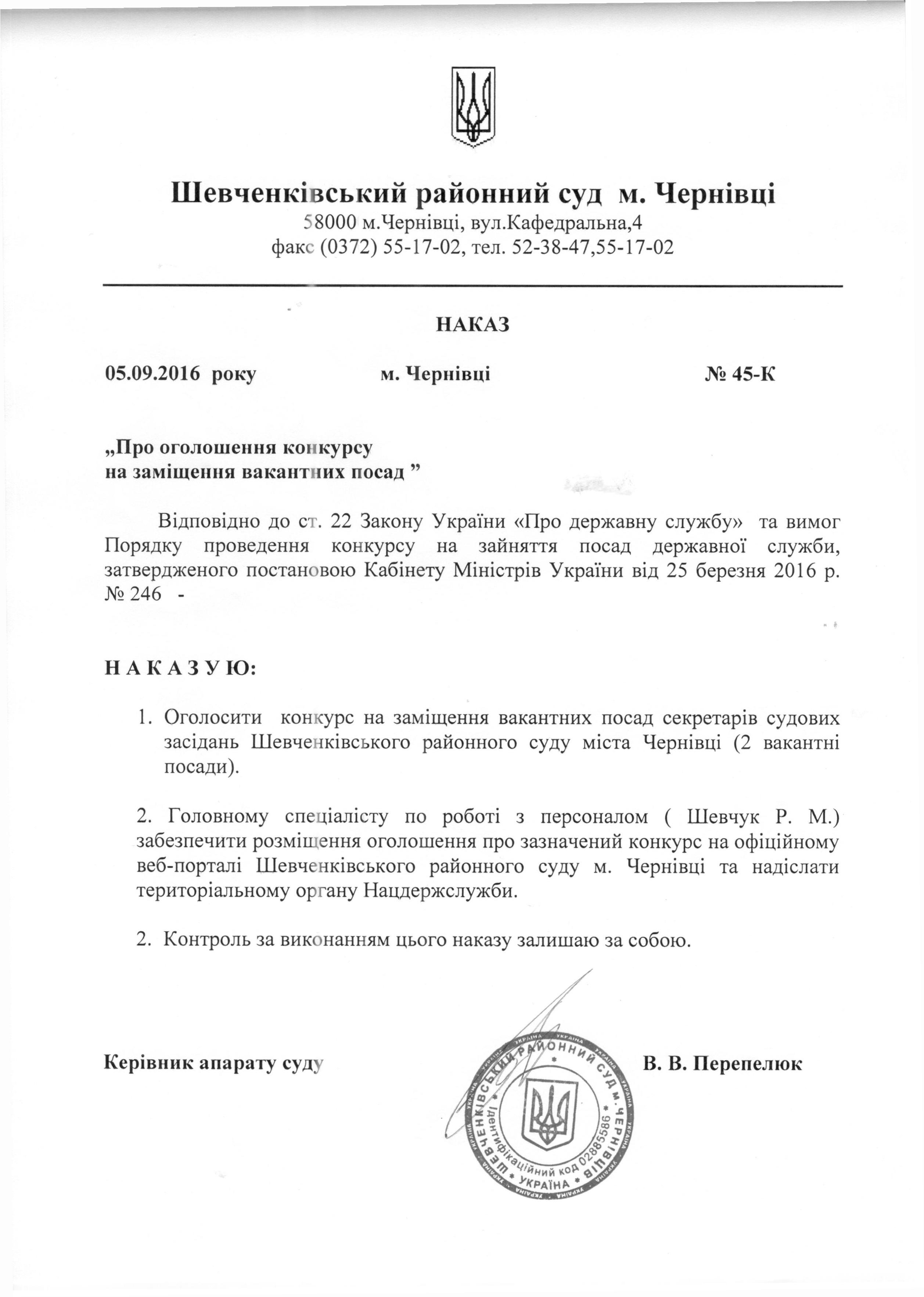 Шевченківський районний суд м. Чернівці
58000 м.Чернівці, вул.Кафедральна,4
факс (0372) 55-17-02, тел. 52-38-47,55-17-02

НАКАЗ

05.09.2016 року		м. Чернівці		№ 45-К

„Про оголошення конкурсу
на заміщення вакантних посад ”

Відповідно до ст. 22 Закону України «Про державну службу» та вимог Порядку проведення конкурсу на зайняття посад державної служби, затвердженого постановою Кабінету Міністрів України від 25 березня 2016 р. № 246 -

Н А К А З У Ю:

1. Оголосити конкурс на заміщення вакантних посад секретарів судових засідань Шевченківського районного суду міста Чернівці (2 вакантні посади).

2. Головному спеціалісту по роботі з персоналом ( Шевчук Р. М.) забезпечити розміщення оголошення про зазначений конкурс на офіційному веб-порталі Шевченківського районного суду м. Чернівці та надіслати територіальному органу Нацдержслужби.

2. Контроль за виконанням цього наказу залишаю за собою.

Керівник апарату суду		В. В. Перепелюк

ШЕВЧЕНКІВСЬКИЙ РАЙОННИЙ СУД м. ЧЕРНІВЦІВ
Ідентифікаційний код 02885586
УКРАЇНА